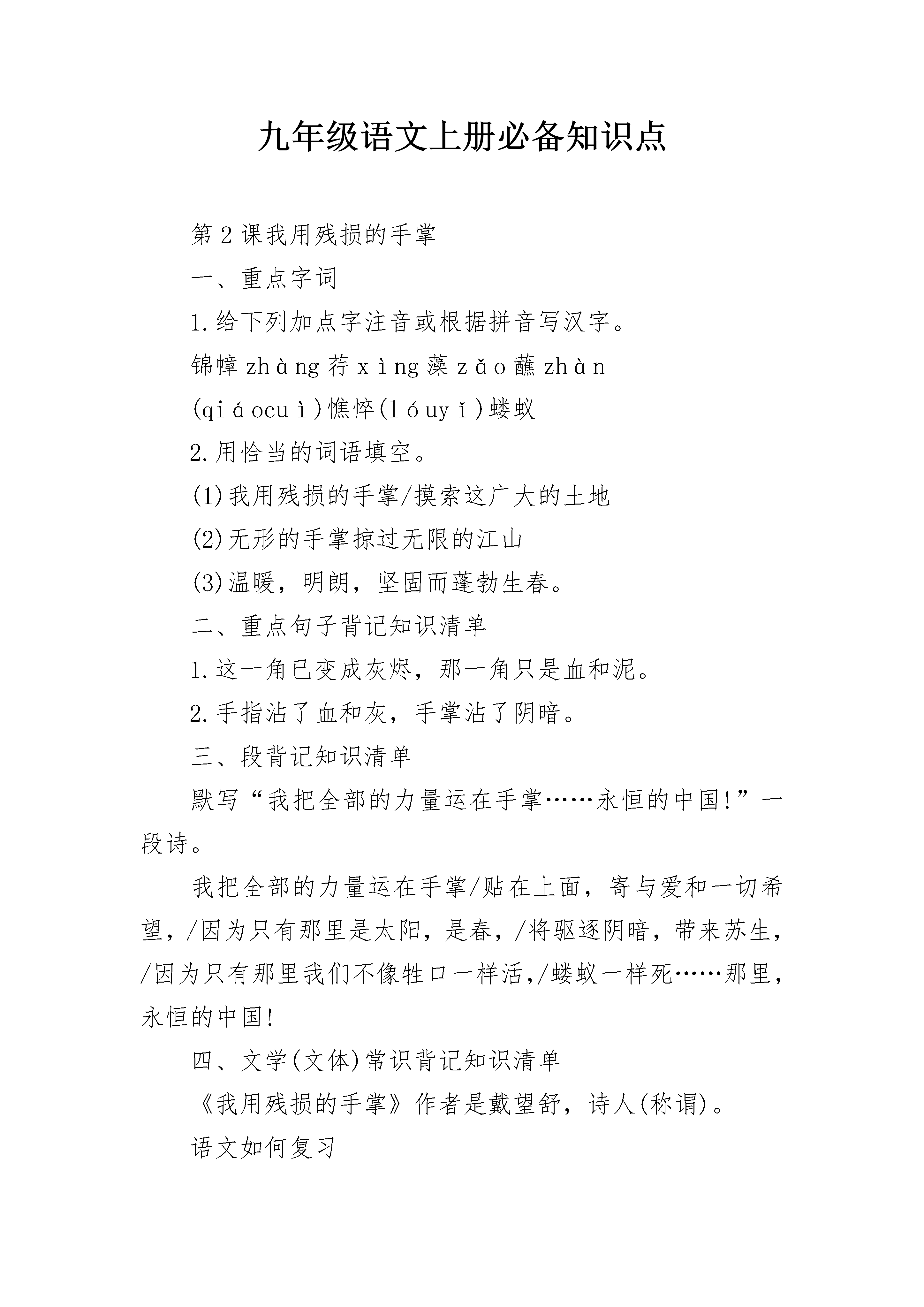 九年级语文上册必备知识点

第2课我用残损的手掌

一、重点字词

1.给下列加点字注音或根据拼音写汉字。

锦幛zhàng荇xìng藻zǎo蘸zhàn

(qiáocuì)憔悴(lóuyǐ)蝼蚁

2.用恰当的词语填空。

(1)我用残损的手掌/摸索这广大的土地

(2)无形的手掌掠过无限的江山

(3)温暖，明朗，坚固而蓬勃生春。

二、重点句子背记知识清单

1.这一角已变成灰烬，那一角只是血和泥。

2.手指沾了血和灰，手掌沾了阴暗。

三、段背记知识清单

默写“我把全部的力量运在手掌……永恒的中国!”一段诗。

我把全部的力量运在手掌/贴在上面，寄与爱和一切希望，/因为只有那里是太阳，是春，/将驱逐阴暗，带来苏生，/因为只有那里我们不像牲口一样活,/蝼蚁一样死……那里，永恒的中国!

四、文学(文体)常识背记知识清单

《我用残损的手掌》作者是戴望舒，诗人(称谓)。

语文如何复习